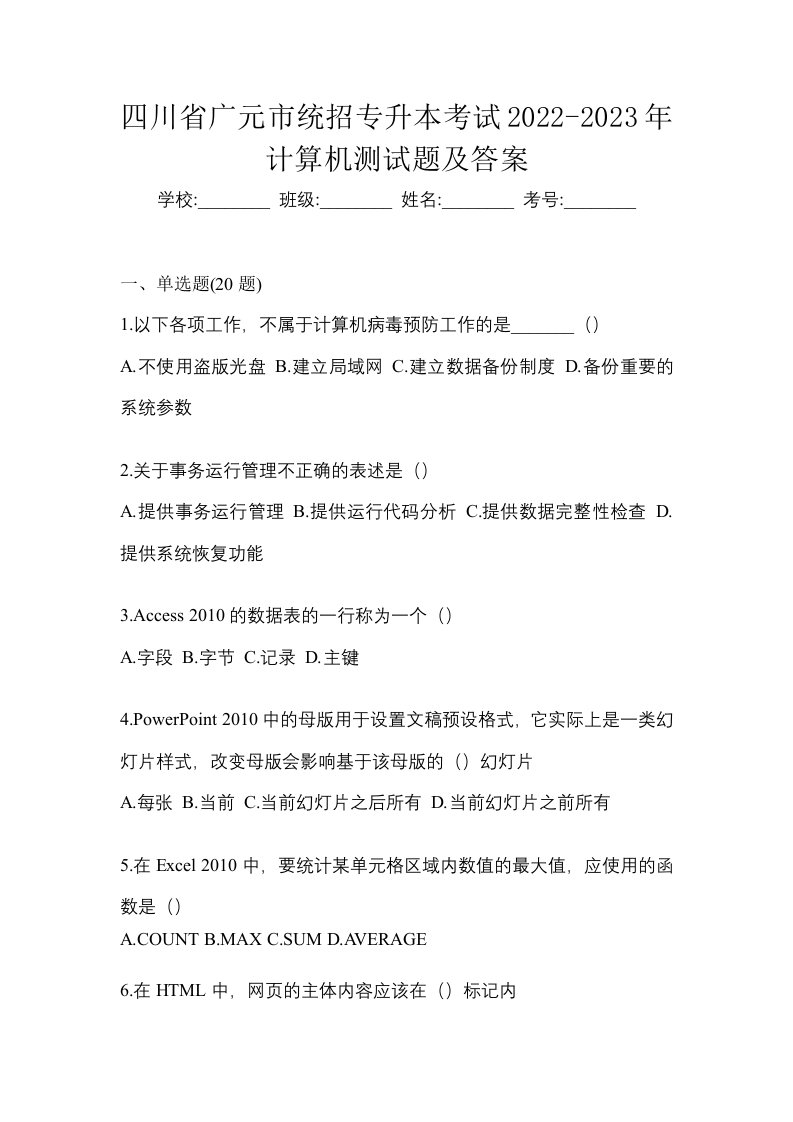 四川省广元市统招专升本考试2022-2023年计算机测试题及答案

学校:________ 班级:________ 姓名:________ 考号:________

一、单选题(20 题)

1.以下各项工作，不属于计算机病毒预防工作的是_______（）

A.不使用盗版光盘 B.建立局域网 C.建立数据备份制度 D.备份重要的系统参数

2.关于事务运行管理不正确的表述是（）

A.提供事务运行管理 B.提供运行代码分析 C.提供数据完整性检查 D.提供系统恢复功能

3.Access 2010 的数据表的一行称为一个（）

A.字段 B.字节 C.记录 D.主键

4.PowerPoint 2010 中的母版用于设置文稿预设格式，它实际上是一类幻灯片样式，改变母版会影响基于该母版的（）幻灯片

A.每张 B.当前 C.当前幻灯片之后所有 D.当前幻灯片之前所有

5.在 Excel 2010 中，要统计某单元格区域内数值的最大值，应使用的函数是（）

A.COUNT B.MAX C.SUM D.AVERAGE

6.在 HTML 中，网页的主体内容应该在（）标记内